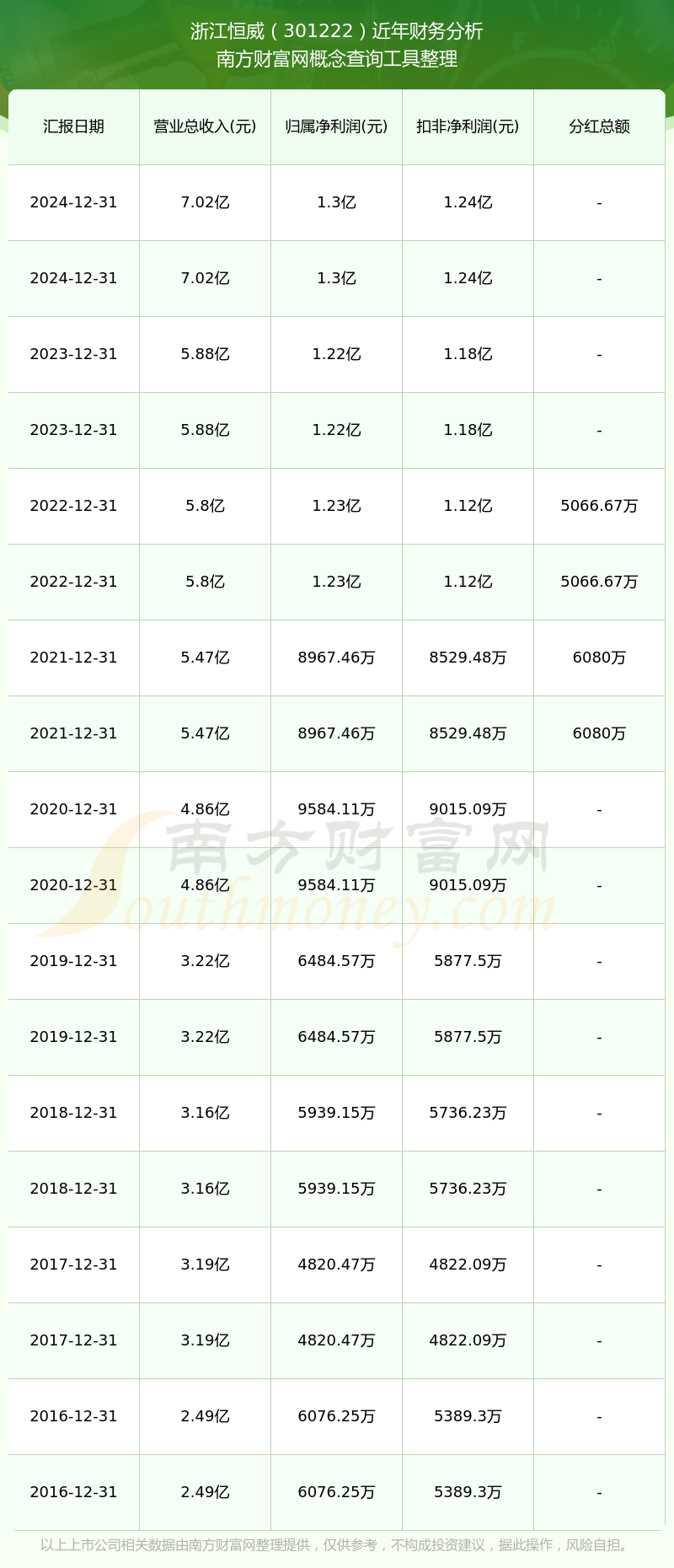 浙江恒威（301222）近年财务分析
南方财富网概念查询工具整理

| 汇报日期 | 营业总收入(元) | 归属净利润(元) | 扣非净利润(元) | 分红总额 |
|---|---|---|---|---|
| 2024-12-31 | 7.02亿 | 1.3亿 | 1.24亿 | - |
| 2024-12-31 | 7.02亿 | 1.3亿 | 1.24亿 | - |
| 2023-12-31 | 5.88亿 | 1.22亿 | 1.18亿 | - |
| 2023-12-31 | 5.88亿 | 1.22亿 | 1.18亿 | - |
| 2022-12-31 | 5.8亿 | 1.23亿 | 1.12亿 | 5066.67万 |
| 2022-12-31 | 5.8亿 | 1.23亿 | 1.12亿 | 5066.67万 |
| 2021-12-31 | 5.47亿 | 8967.46万 | 8529.48万 | 6080万 |
| 2021-12-31 | 5.47亿 | 8967.46万 | 8529.48万 | 6080万 |
| 2020-12-31 | 4.86亿 | 9584.11万 | 9015.09万 | - |
| 2020-12-31 | 4.86亿 | 9584.11万 | 9015.09万 | - |
| 2019-12-31 | 3.22亿 | 6484.57万 | 5877.5万 | - |
| 2019-12-31 | 3.22亿 | 6484.57万 | 5877.5万 | - |
| 2018-12-31 | 3.16亿 | 5939.15万 | 5736.23万 | - |
| 2018-12-31 | 3.16亿 | 5939.15万 | 5736.23万 | - |
| 2017-12-31 | 3.19亿 | 4820.47万 | 4822.09万 | - |
| 2017-12-31 | 3.19亿 | 4820.47万 | 4822.09万 | - |
| 2016-12-31 | 2.49亿 | 6076.25万 | 5389.3万 | - |
| 2016-12-31 | 2.49亿 | 6076.25万 | 5389.3万 | - |

南方财富网
Southmoney.com

以上上市公司相关数据由南方财富网整理提供，仅供参考，不构成投资建议，据此操作，风险自担。